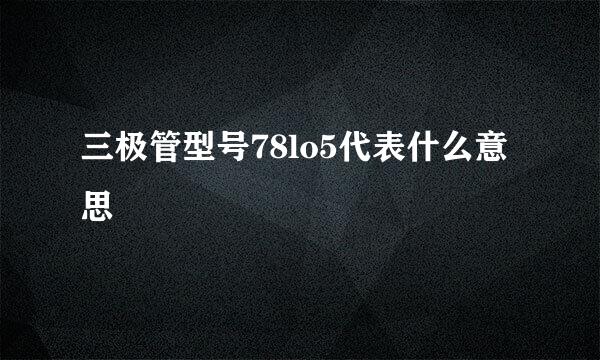 三极管型号78lo5代表什么意思